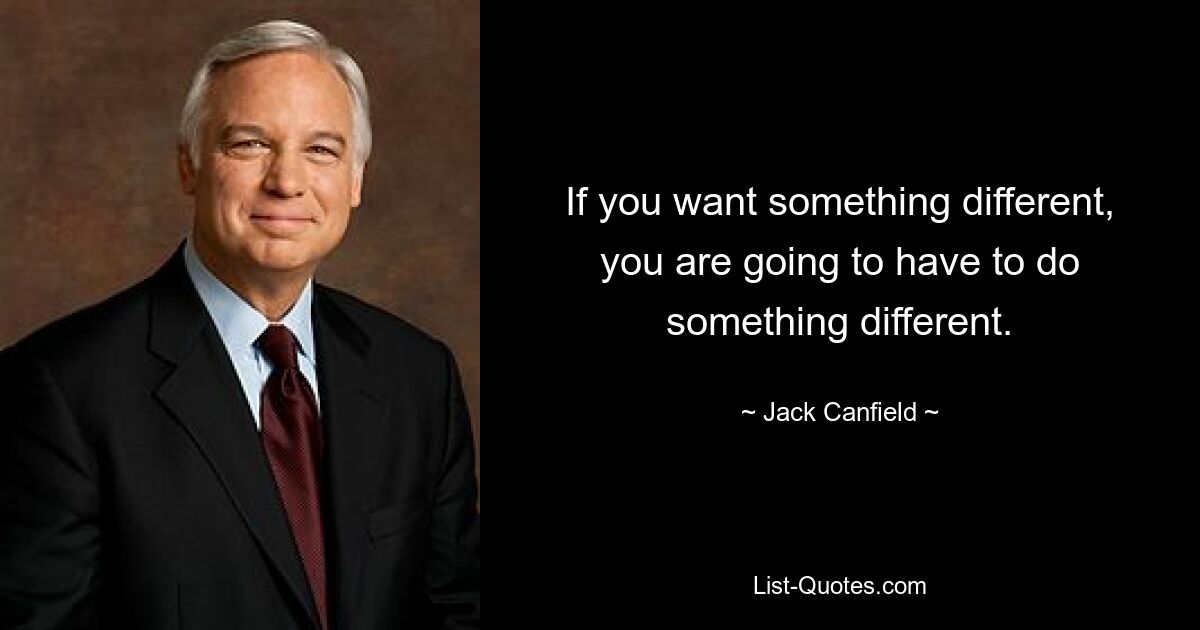 If you want something different, you are going to have to do something different.

~ Jack Canfield ~

List-Quotes.com